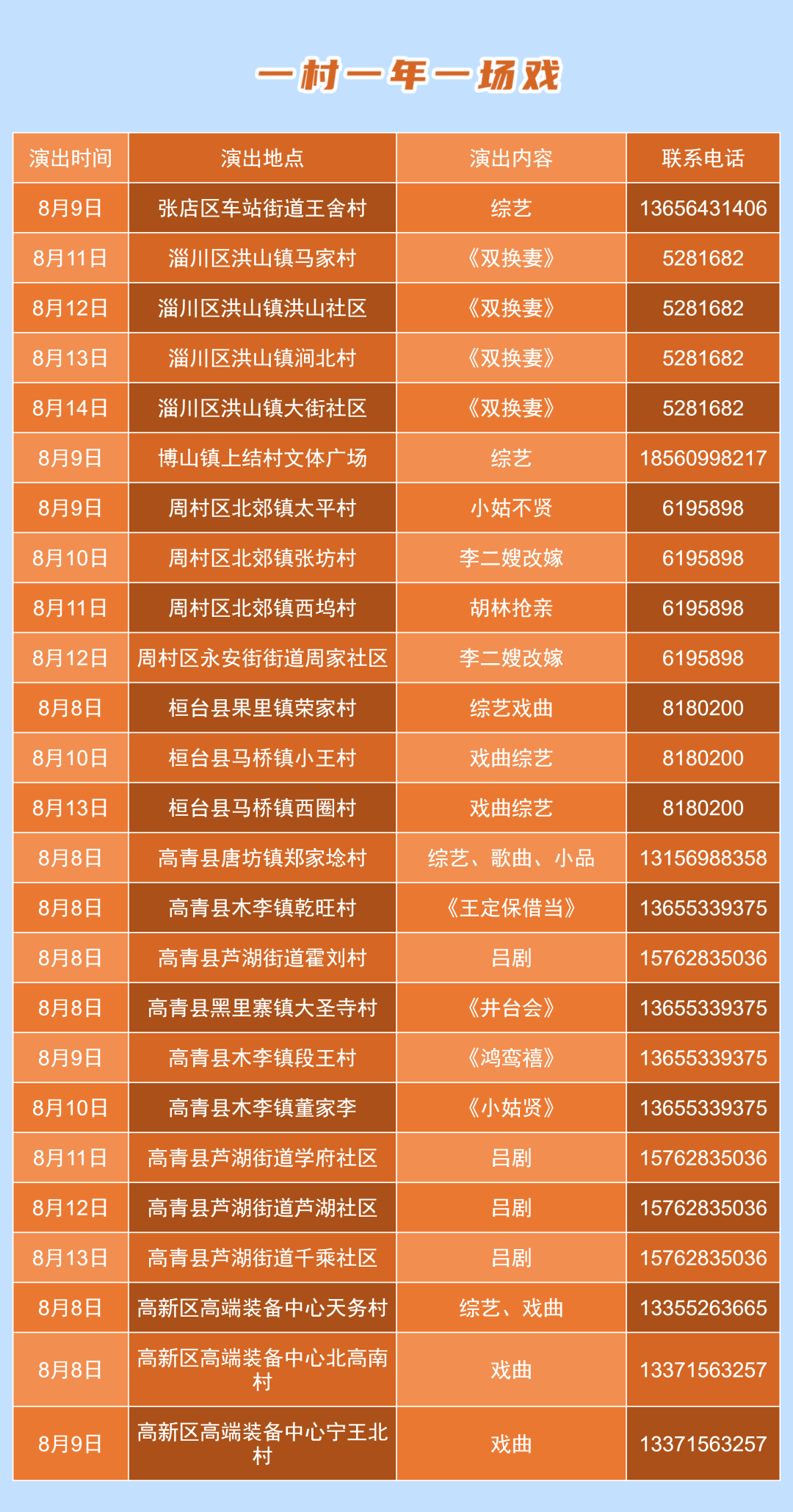 一村一年一场戏

| 演出时间 | 演出地点 | 演出内容 | 联系电话 |
|---|---|---|---|
| 8月9日 | 张店区车站街道王舍村 | 综艺 | 13656431406 |
| 8月11日 | 淄川区洪山镇马家村 | 《双换妻》 | 5281682 |
| 8月12日 | 淄川区洪山镇洪山社区 | 《双换妻》 | 5281682 |
| 8月13日 | 淄川区洪山镇涧北村 | 《双换妻》 | 5281682 |
| 8月14日 | 淄川区洪山镇大街社区 | 《双换妻》 | 5281682 |
| 8月9日 | 博山镇上结村文体广场 | 综艺 | 18560998217 |
| 8月9日 | 周村区北郊镇太平村 | 小姑不贤 | 6195898 |
| 8月10日 | 周村区北郊镇张坊村 | 李二嫂改嫁 | 6195898 |
| 8月11日 | 周村区北郊镇西坞村 | 胡林抢亲 | 6195898 |
| 8月12日 | 周村区永安街街道周家社区 | 李二嫂改嫁 | 6195898 |
| 8月8日 | 桓台县果里镇荣家村 | 综艺戏曲 | 8180200 |
| 8月10日 | 桓台县马桥镇小王村 | 戏曲综艺 | 8180200 |
| 8月13日 | 桓台县马桥镇西圈村 | 戏曲综艺 | 8180200 |
| 8月8日 | 高青县唐坊镇郑家埝村 | 综艺、歌曲、小品 | 13156988358 |
| 8月8日 | 高青县木李镇乾旺村 | 《王定保借当》 | 13655339375 |
| 8月8日 | 高青县芦湖街道霍刘村 | 吕剧 | 15762835036 |
| 8月8日 | 高青县黑里寨镇大圣寺村 | 《井台会》 | 13655339375 |
| 8月9日 | 高青县木李镇段王村 | 《鸿鸾禧》 | 13655339375 |
| 8月10日 | 高青县木李镇董家李 | 《小姑贤》 | 13655339375 |
| 8月11日 | 高青县芦湖街道学府社区 | 吕剧 | 15762835036 |
| 8月12日 | 高青县芦湖街道芦湖社区 | 吕剧 | 15762835036 |
| 8月13日 | 高青县芦湖街道千乘社区 | 吕剧 | 15762835036 |
| 8月8日 | 高新区高端装备中心天务村 | 综艺、戏曲 | 13355263665 |
| 8月8日 | 高新区高端装备中心北高南村 | 戏曲 | 13371563257 |
| 8月9日 | 高新区高端装备中心宁王北村 | 戏曲 | 13371563257 |